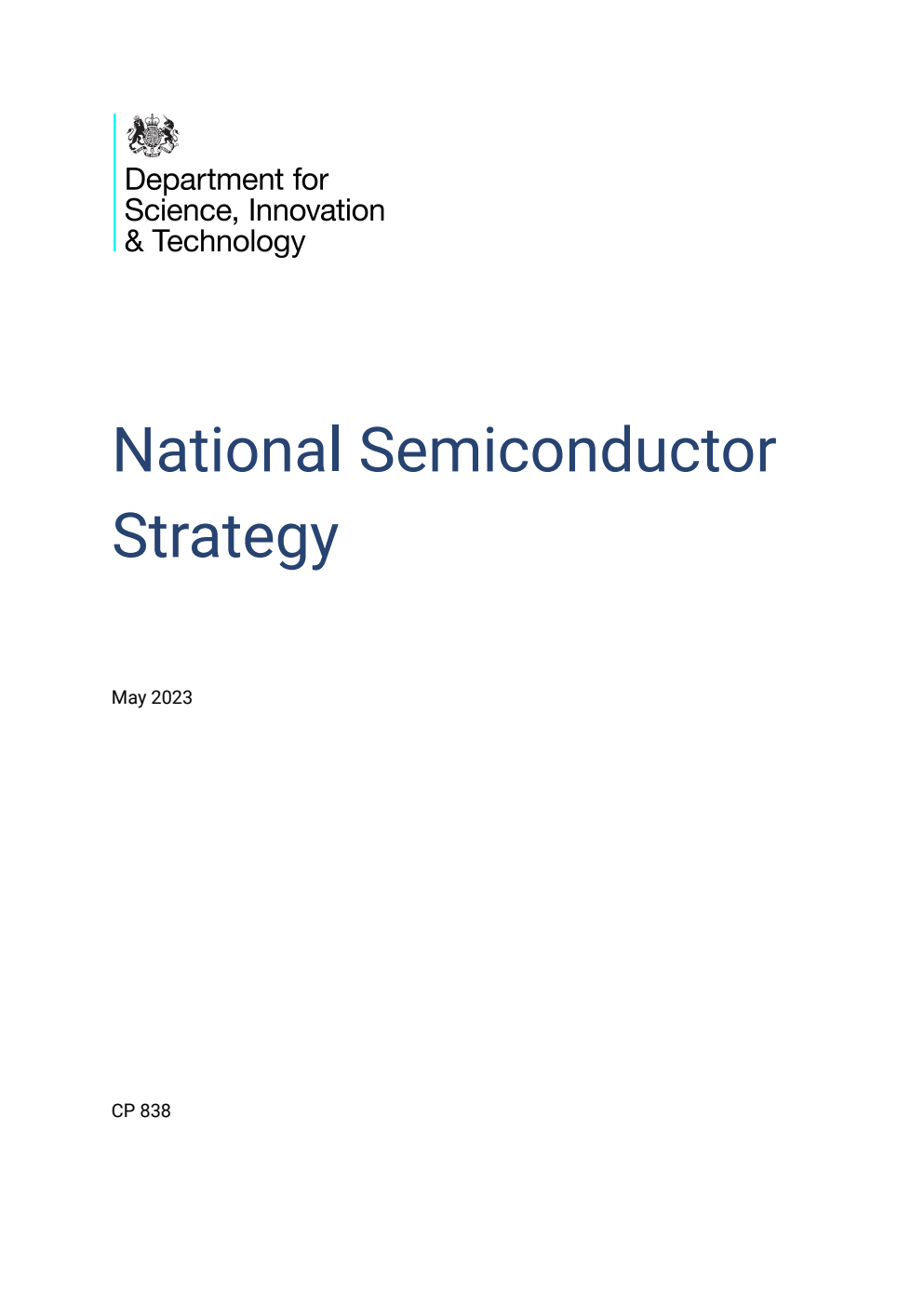 Department for
Science, Innovation
& Technology

National Semiconductor Strategy

May 2023

CP 838